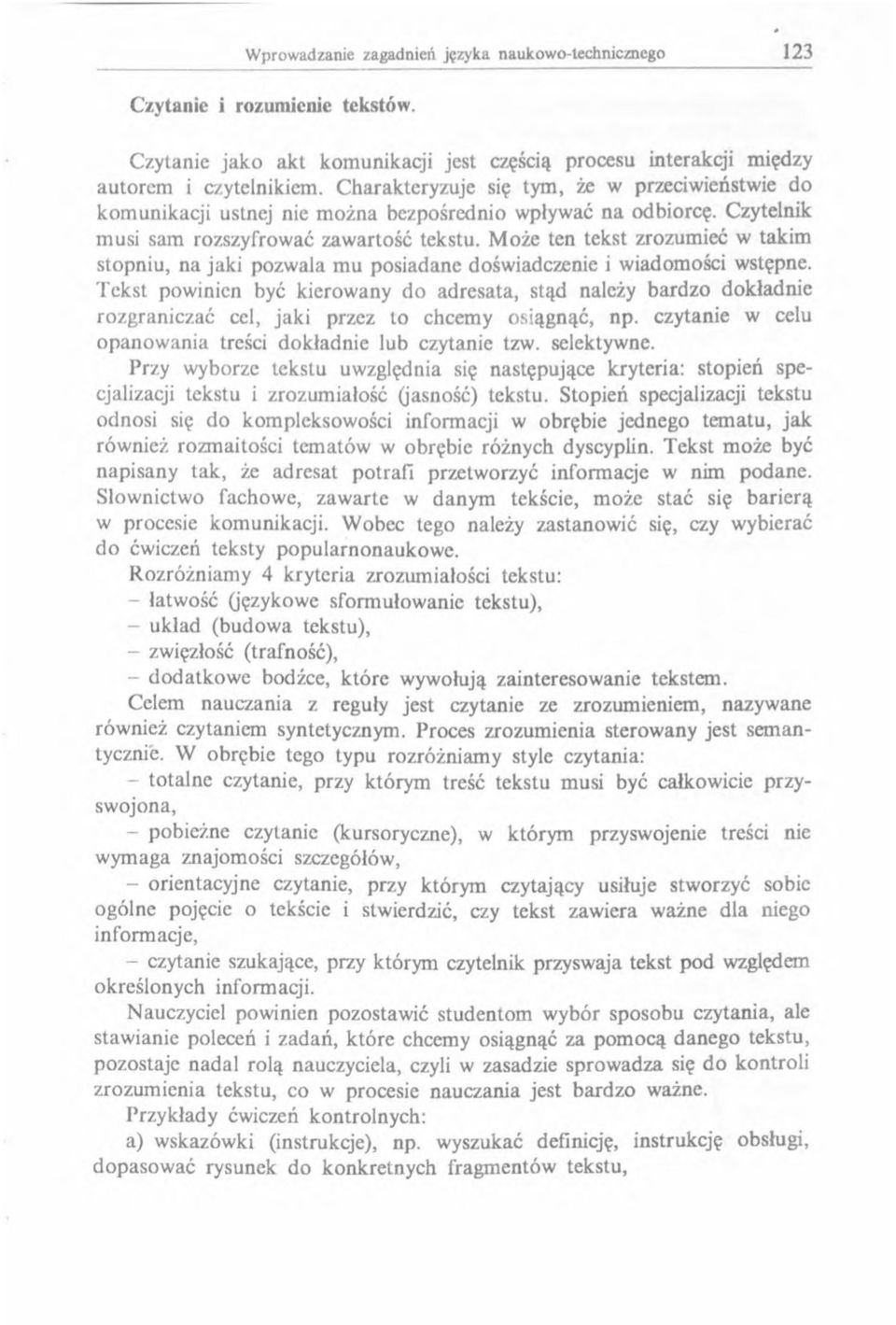 Wprowadzanie zagadnień języka naukowo-technicznego 123

Czytanie i rozumienie tekstów.

Czytanie jako akt komunikacji jest częścią procesu interakcji między autorem i czytelnikiem. Charakteryzuje się tym, że w przeciwieństwie do komunikacji ustnej nie można bezpośrednio wpływać na odbiorcę. Czytelnik musi sam rozszyfrować zawartość tekstu. Może ten tekst zrozumieć w takim stopniu, na jaki pozwala mu posiadane doświadczenie i wiadomości wstępne. Tekst powinien być kierowany do adresata, stąd należy bardzo dokładnie rozgraniczać cel, jaki przez to chcemy osiągnąć, np. czytanie w celu opanowania treści dokładnie lub czytanie tzw. selektywne.

Przy wyborze tekstu uwzględnia się następujące kryteria: stopień specjalizacji tekstu i zrozumiałość (jasność) tekstu. Stopień specjalizacji tekstu odnosi się do kompleksowości informacji w obrębie jednego tematu, jak również rozmaitości tematów w obrębie różnych dyscyplin. Tekst może być napisany tak, że adresat potrafi przetworzyć informacje w nim podane. Słownictwo fachowe, zawarte w danym tekście, może stać się barierą w procesie komunikacji. Wobec tego należy zastanowić się, czy wybierać do ćwiczeń teksty popularnonaukowe.

Rozróżniamy 4 kryteria zrozumiałości tekstu:
– łatwość (językowe sformułowanie tekstu),
– układ (budowa tekstu),
– zwięzłość (trafność),
– dodatkowe bodźce, które wywołują zainteresowanie tekstem.

Celem nauczania z reguły jest czytanie ze zrozumieniem, nazywane również czytaniem syntetycznym. Proces zrozumienia sterowany jest semantycznie. W obrębie tego typu rozróżniamy style czytania:

– totalne czytanie, przy którym treść tekstu musi być całkowicie przyswojona,

– pobieżne czytanie (kursoryczne), w którym przyswojenie treści nie wymaga znajomości szczegółów,

– orientacyjne czytanie, przy którym czytający usiłuje stworzyć sobie ogólne pojęcie o tekście i stwierdzić, czy tekst zawiera ważne dla niego informacje,

– czytanie szukające, przy którym czytelnik przyswaja tekst pod względem określonych informacji.

Nauczyciel powinien pozostawić studentom wybór sposobu czytania, ale stawianie poleceń i zadań, które chcemy osiągnąć za pomocą danego tekstu, pozostaje nadal rolą nauczyciela, czyli w zasadzie sprowadza się do kontroli zrozumienia tekstu, co w procesie nauczania jest bardzo ważne.

Przykłady ćwiczeń kontrolnych:

a) wskazówki (instrukcje), np. wyszukać definicję, instrukcję obsługi, dopasować rysunek do konkretnych fragmentów tekstu,